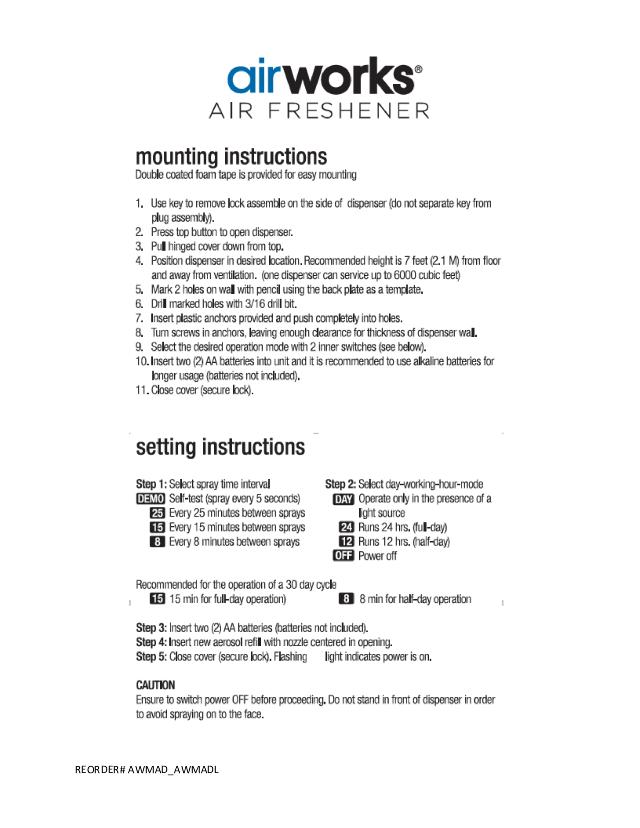 airworks®
AIR FRESHENER

mounting instructions
Double coated foam tape is provided for easy mounting

1. Use key to remove lock assemble on the side of dispenser (do not separate key from plug assembly).
2. Press top button to open dispenser.
3. Pull hinged cover down from top.
4. Position dispenser in desired location. Recommended height is 7 feet (2.1 M) from floor and away from ventilation. (one dispenser can service up to 6000 cubic feet)
5. Mark 2 holes on wall with pencil using the back plate as a template.
6. Drill marked holes with 3/16 drill bit.
7. Insert plastic anchors provided and push completely into holes.
8. Turn screws in anchors, leaving enough clearance for thickness of dispenser wall.
9. Select the desired operation mode with 2 inner switches (see below).
10. Insert two (2) AA batteries into unit and it is recommended to use alkaline batteries for longer usage (batteries not included).
11. Close cover (secure lock).

setting instructions

Step 1: Select spray time interval
DEMO Self-test (spray every 5 seconds)
25 Every 25 minutes between sprays
15 Every 15 minutes between sprays
8 Every 8 minutes between sprays

Step 2: Select day-working-hour-mode
DAY Operate only in the presence of a light source
24 Runs 24 hrs. (full-day)
12 Runs 12 hrs. (half-day)
OFF Power off

Recommended for the operation of a 30 day cycle
15 15 min for full-day operation)
8 8 min for half-day operation

Step 3: Insert two (2) AA batteries (batteries not included).
Step 4: Insert new aerosol refill with nozzle centered in opening.
Step 5: Close cover (secure lock). Flashing light indicates power is on.

CAUTION
Ensure to switch power OFF before proceeding. Do not stand in front of dispenser in order to avoid spraying on to the face.

REORDER# AWMAD_AWMADL